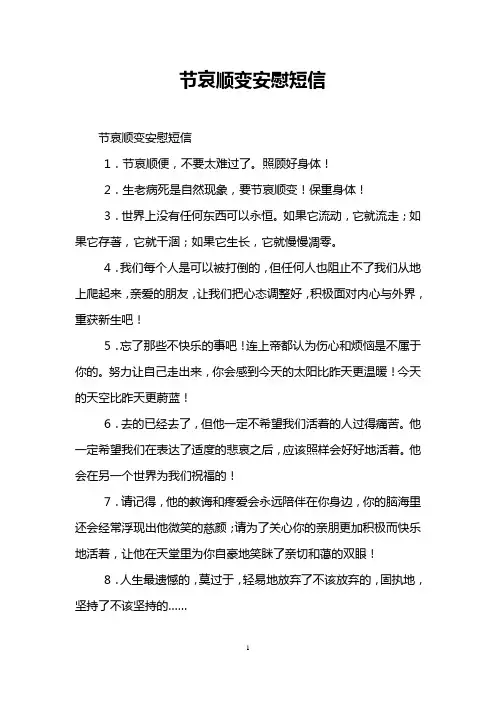 节哀顺变安慰短信

节哀顺变安慰短信

1．节哀顺便，不要太难过了。照顾好身体！

2．生老病死是自然现象，要节哀顺变！保重身体！

3．世界上没有任何东西可以永恒。如果它流动，它就流走；如果它存著，它就干涸；如果它生长，它就慢慢凋零。

4．我们每个人是可以被打倒的，但任何人也阻止不了我们从地上爬起来，亲爱的朋友，让我们把心态调整好，积极面对内心与外界，重获新生吧！

5．忘了那些不快乐的事吧！连上帝都认为伤心和烦恼是不属于你的。努力让自己走出来，你会感到今天的太阳比昨天更温暖！今天的天空比昨天更蔚蓝！

6．去的已经去了，但他一定不希望我们活着的人过得痛苦。他一定希望我们在表达了适度的悲哀之后，应该照样会好好地活着。他会在另一个世界为我们祝福的！

7．请记得，他的教诲和疼爱会永远陪伴在你身边，你的脑海里还会经常浮现出他微笑的慈颜；请为了关心你的亲朋更加积极而快乐地活着，让他在天堂里为你自豪地笑眯了亲切和蔼的双眼！

8．人生最遗憾的，莫过于，轻易地放弃了不该放弃的，固执地，坚持了不该坚持的……

1